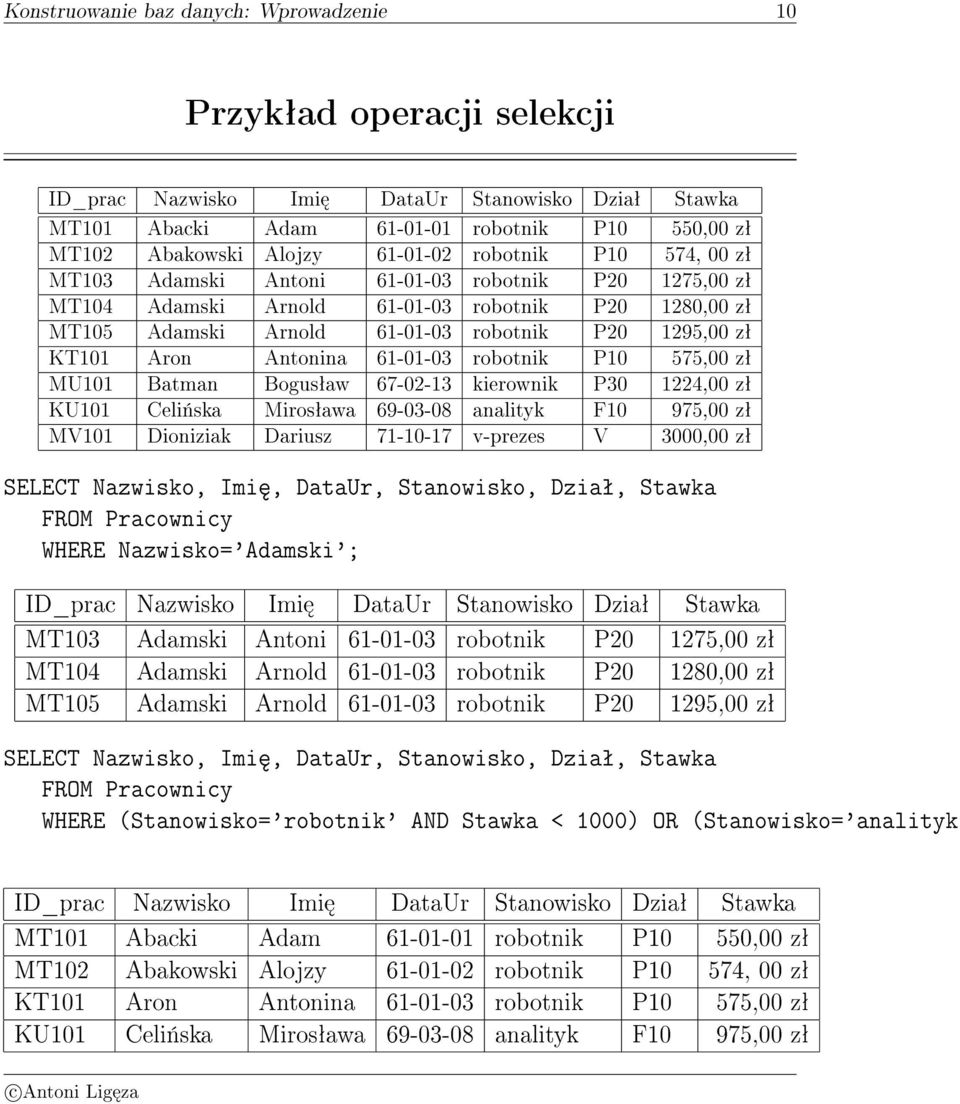 Konstruowanie baz danych: Wprowadzenie 10

Przykład operacji selekcji

| ID_prac | Nazwisko | Imię | DataUr | Stanowisko | Dział | Stawka |
|---|---|---|---|---|---|---|
| MT101 | Abacki | Adam | 61-01-01 | robotnik | P10 | 550,00 zł |
| MT102 | Abakowski | Alojzy | 61-01-02 | robotnik | P10 | 574, 00 zł |
| MT103 | Adamski | Antoni | 61-01-03 | robotnik | P20 | 1275,00 zł |
| MT104 | Adamski | Arnold | 61-01-03 | robotnik | P20 | 1280,00 zł |
| MT105 | Adamski | Arnold | 61-01-03 | robotnik | P20 | 1295,00 zł |
| KT101 | Aron | Antonina | 61-01-03 | robotnik | P10 | 575,00 zł |
| MU101 | Batman | Bogusław | 67-02-13 | kierownik | P30 | 1224,00 zł |
| KU101 | Celińska | Mirosława | 69-03-08 | analityk | F10 | 975,00 zł |
| MV101 | Dioniziak | Dariusz | 71-10-17 | v-prezes | V | 3000,00 zł |

SELECT Nazwisko, Imię, DataUr, Stanowisko, Dział, Stawka
FROM Pracownicy
WHERE Nazwisko='Adamski';

| ID_prac | Nazwisko | Imię | DataUr | Stanowisko | Dział | Stawka |
|---|---|---|---|---|---|---|
| MT103 | Adamski | Antoni | 61-01-03 | robotnik | P20 | 1275,00 zł |
| MT104 | Adamski | Arnold | 61-01-03 | robotnik | P20 | 1280,00 zł |
| MT105 | Adamski | Arnold | 61-01-03 | robotnik | P20 | 1295,00 zł |

SELECT Nazwisko, Imię, DataUr, Stanowisko, Dział, Stawka
FROM Pracownicy
WHERE (Stanowisko='robotnik' AND Stawka < 1000) OR (Stanowisko='analityk

| ID_prac | Nazwisko | Imię | DataUr | Stanowisko | Dział | Stawka |
|---|---|---|---|---|---|---|
| MT101 | Abacki | Adam | 61-01-01 | robotnik | P10 | 550,00 zł |
| MT102 | Abakowski | Alojzy | 61-01-02 | robotnik | P10 | 574, 00 zł |
| KT101 | Aron | Antonina | 61-01-03 | robotnik | P10 | 575,00 zł |
| KU101 | Celińska | Mirosława | 69-03-08 | analityk | F10 | 975,00 zł |

©Antoni Ligęza